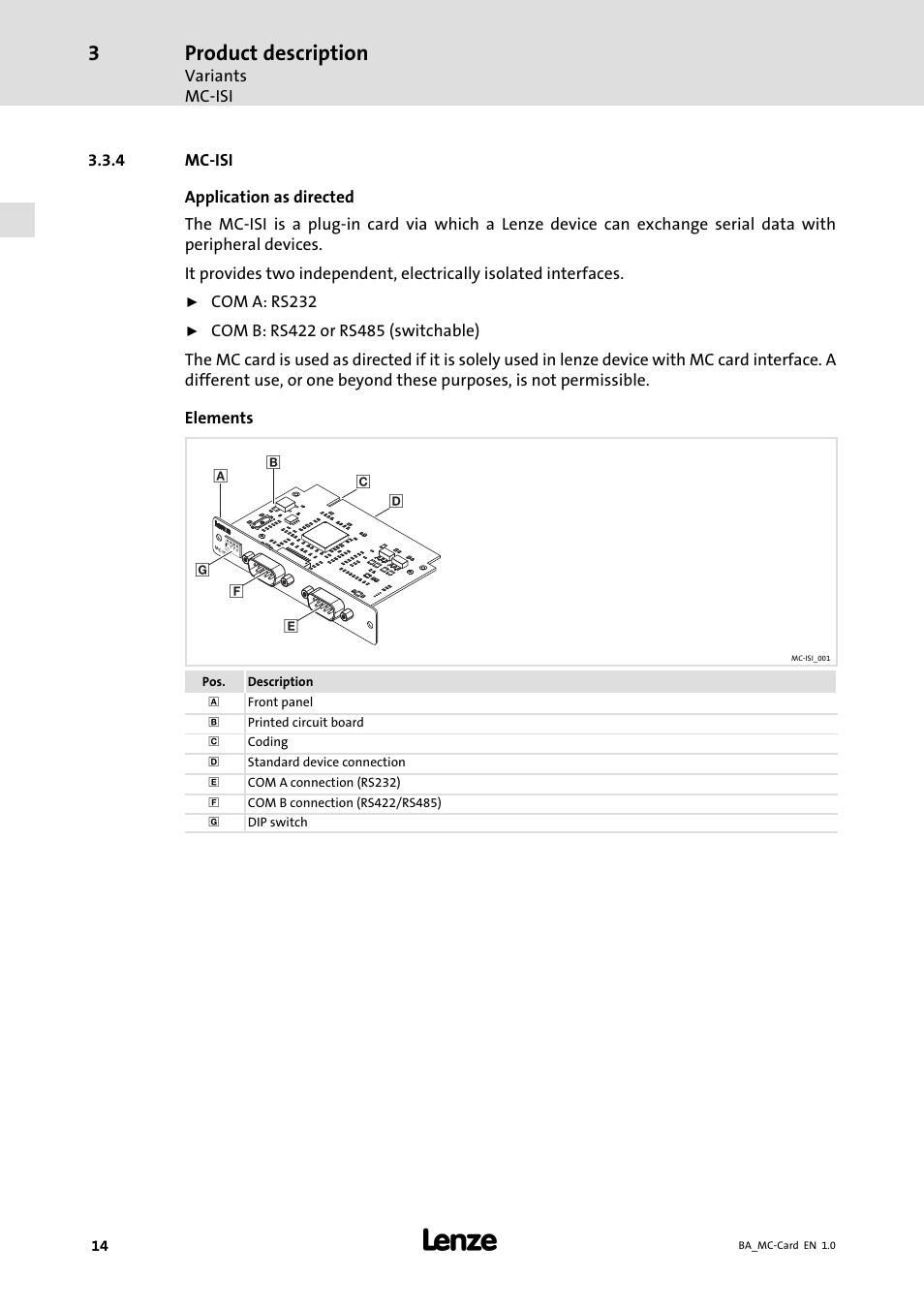 3 Product description
Variants
MC-ISI

3.3.4 MC-ISI

Application as directed

The MC-ISI is a plug-in card via which a Lenze device can exchange serial data with peripheral devices.

It provides two independent, electrically isolated interfaces.

► COM A: RS232

► COM B: RS422 or RS485 (switchable)

The MC card is used as directed if it is solely used in lenze device with MC card interface. A different use, or one beyond these purposes, is not permissible.

Elements

A
B
C
D
G
F
E

MC-ISI_001

| Pos. | Description |
|---|---|
| A | Front panel |
| B | Printed circuit board |
| C | Coding |
| D | Standard device connection |
| E | COM A connection (RS232) |
| F | COM B connection (RS422/RS485) |
| G | DIP switch |

14 Lenze BA_MC-Card EN 1.0